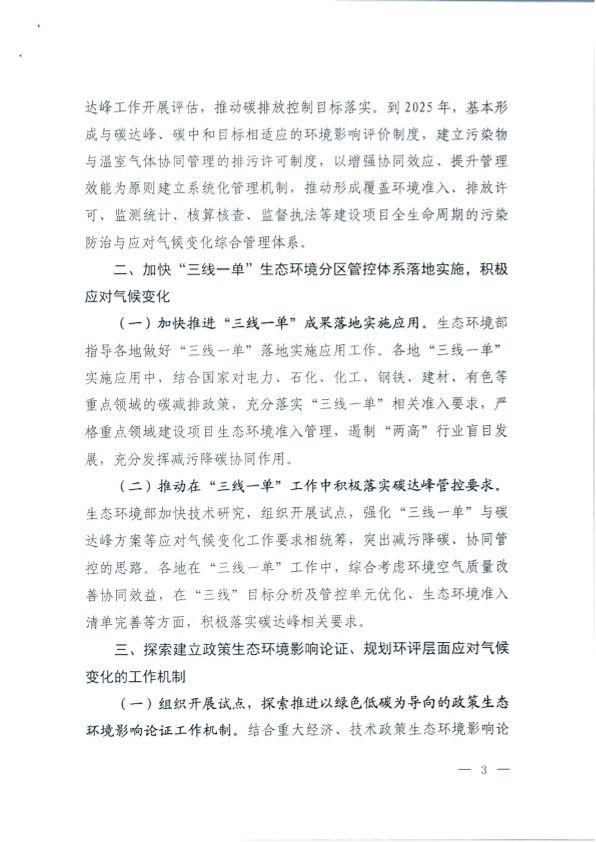 达峰工作开展评估，推动碳排放控制目标落实。到 2025 年，基本形成与碳达峰、碳中和目标相适应的环境影响评价制度，建立污染物与温室气体协同管理的排污许可制度，以增强协同效应、提升管理效能为原则建立系统化管理机制，推动形成覆盖环境准入、排放许可、监测统计、核算核查、监督执法等建设项目全生命周期的污染防治与应对气候变化综合管理体系。

二、加快“三线一单”生态环境分区管控体系落地实施，积极应对气候变化

（一）加快推进“三线一单”成果落地实施应用。生态环境部指导各地做好“三线一单”落地实施应用工作。各地“三线一单”实施应用中，结合国家对电力、石化、化工、钢铁、建材、有色等重点领域的碳减排政策，充分落实“三线一单”相关准入要求，严格重点领域建设项目生态环境准入管理，遏制“两高”行业盲目发展，充分发挥减污降碳协同作用。

（二）推动在“三线一单”工作中积极落实碳达峰管控要求。生态环境部加快技术研究，组织开展试点，强化“三线一单”与碳达峰方案等应对气候变化工作要求相统筹，突出减污降碳、协同管控的思路。各地在“三线一单”工作中，综合考虑环境空气质量改善协同效益，在“三线”目标分析及管控单元优化、生态环境准入清单完善等方面，积极落实碳达峰相关要求。

三、探索建立政策生态环境影响论证、规划环评层面应对气候变化的工作机制

（一）组织开展试点，探索推进以绿色低碳为导向的政策生态环境影响论证工作机制。结合重大经济、技术政策生态环境影响论

— 3 —